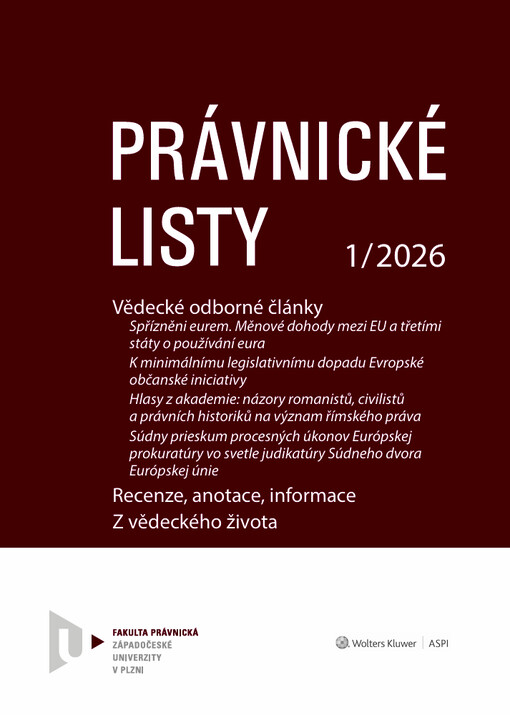 PRÁVNICKÉ LISTY

1/2026

Vědecké odborné články

Spřízněni eurem. Měnové dohody mezi EU a třetími státy o používání eura

K minimálnímu legislativnímu dopadu Evropské občanské iniciativy

Hlasy z akademie: názory romanistů, civilistů a právních historiků na význam římského práva

Súdny prieskum procesných úkonov Európskej prokuratúry vo svetle judikatúry Súdneho dvora Európskej únie

Recenze, anotace, informace

Z vědeckého života

FAKULTA PRÁVNICKÁ
ZÁPADOČESKÉ
UNIVERZITY
V PLZNI

Wolters Kluwer | ASPI